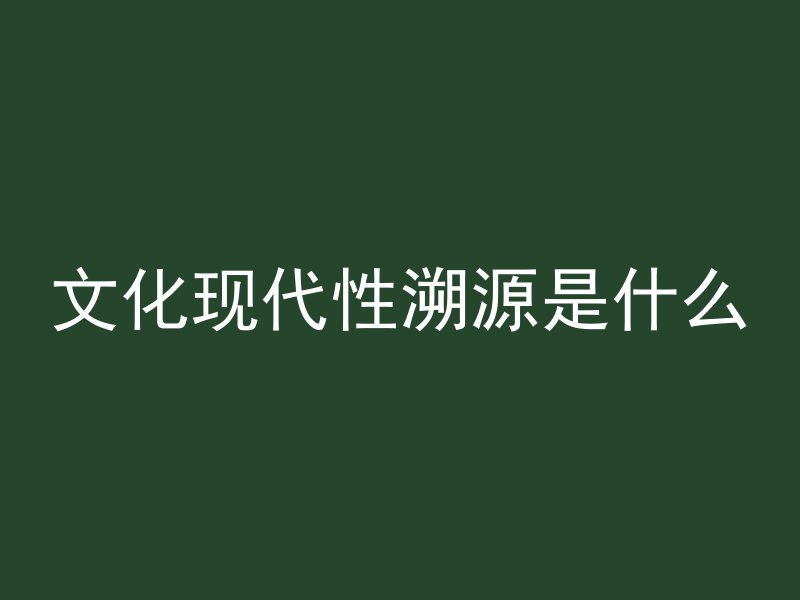 文化现代性溯源是什么